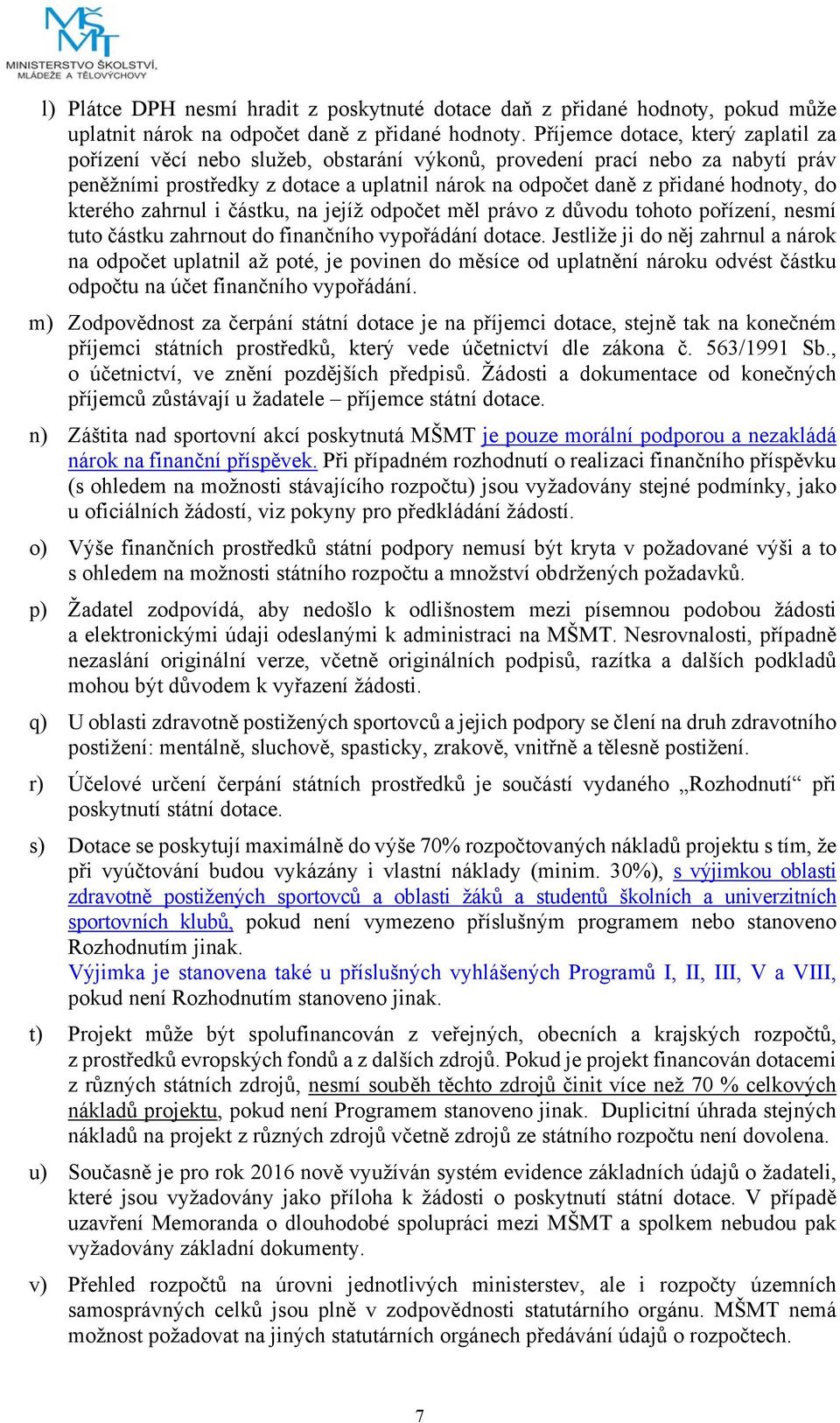 MŠMT
MINISTERSTVO ŠKOLSTVÍ, MLÁDEŽE A TĚLOVÝCHOVY

l) Plátce DPH nesmí hradit z poskytnuté dotace daň z přidané hodnoty, pokud může uplatnit nárok na odpočet daně z přidané hodnoty. Příjemce dotace, který zaplatil za pořízení věcí nebo služeb, obstarání výkonů, provedení prací nebo za nabytí práv peněžními prostředky z dotace a uplatnil nárok na odpočet daně z přidané hodnoty, do kterého zahrnul i částku, na jejíž odpočet měl právo z důvodu tohoto pořízení, nesmí tuto částku zahrnout do finančního vypořádání dotace. Jestliže ji do něj zahrnul a nárok na odpočet uplatnil až poté, je povinen do měsíce od uplatnění nároku odvést částku odpočtu na účet finančního vypořádání.

m) Zodpovědnost za čerpání státní dotace je na příjemci dotace, stejně tak na konečném příjemci státních prostředků, který vede účetnictví dle zákona č. 563/1991 Sb., o účetnictví, ve znění pozdějších předpisů. Žádosti a dokumentace od konečných příjemců zůstávají u žadatele – příjemce státní dotace.

n) Záštita nad sportovní akcí poskytnutá MŠMT je pouze morální podporou a nezakládá nárok na finanční příspěvek. Při případném rozhodnutí o realizaci finančního příspěvku (s ohledem na možnosti stávajícího rozpočtu) jsou vyžadovány stejné podmínky, jako u oficiálních žádostí, viz pokyny pro předkládání žádostí.

o) Výše finančních prostředků státní podpory nemusí být kryta v požadované výši a to s ohledem na možnosti státního rozpočtu a množství obdržených požadavků.

p) Žadatel zodpovídá, aby nedošlo k odlišnostem mezi písemnou podobou žádosti a elektronickými údaji odeslanými k administraci na MŠMT. Nesrovnalosti, případně nezaslání originální verze, včetně originálních podpisů, razítka a dalších podkladů mohou být důvodem k vyřazení žádosti.

q) U oblasti zdravotně postižených sportovců a jejich podpory se člení na druh zdravotního postižení: mentálně, sluchově, spasticky, zrakově, vnitřně a tělesně postižení.

r) Účelové určení čerpání státních prostředků je součástí vydaného „Rozhodnutí“ při poskytnutí státní dotace.

s) Dotace se poskytují maximálně do výše 70% rozpočtovaných nákladů projektu s tím, že při vyúčtování budou vykázány i vlastní náklady (minim. 30%), s výjimkou oblasti zdravotně postižených sportovců a oblasti žáků a studentů školních a univerzitních sportovních klubů, pokud není vymezeno příslušným programem nebo stanoveno Rozhodnutím jinak.
Výjimka je stanovena také u příslušných vyhlášených Programů I, II, III, V a VIII, pokud není Rozhodnutím stanoveno jinak.

t) Projekt může být spolufinancován z veřejných, obecních a krajských rozpočtů, z prostředků evropských fondů a z dalších zdrojů. Pokud je projekt financován dotacemi z různých státních zdrojů, nesmí souběh těchto zdrojů činit více než 70 % celkových nákladů projektu, pokud není Programem stanoveno jinak. Duplicitní úhrada stejných nákladů na projekt z různých zdrojů včetně zdrojů ze státního rozpočtu není dovolena.

u) Současně je pro rok 2016 nově využíván systém evidence základních údajů o žadateli, které jsou vyžadovány jako příloha k žádosti o poskytnutí státní dotace. V případě uzavření Memoranda o dlouhodobé spolupráci mezi MŠMT a spolkem nebudou pak vyžadovány základní dokumenty.

v) Přehled rozpočtů na úrovni jednotlivých ministerstev, ale i rozpočty územních samosprávných celků jsou plně v zodpovědnosti statutárního orgánu. MŠMT nemá možnost požadovat na jiných statutárních orgánech předávání údajů o rozpočtech.

7